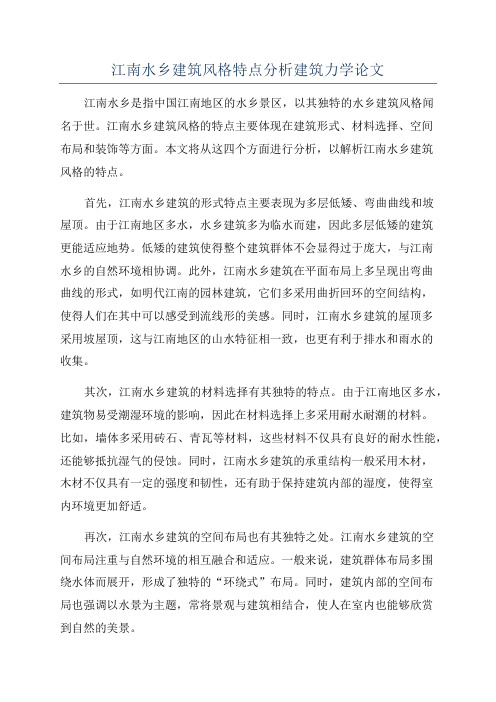 江南水乡建筑风格特点分析建筑力学论文

江南水乡是指中国江南地区的水乡景区，以其独特的水乡建筑风格闻名于世。江南水乡建筑风格的特点主要体现在建筑形式、材料选择、空间布局和装饰等方面。本文将从这四个方面进行分析，以解析江南水乡建筑风格的特点。

首先，江南水乡建筑的形式特点主要表现为多层低矮、弯曲曲线和坡屋顶。由于江南地区多水，水乡建筑多为临水而建，因此多层低矮的建筑更能适应地势。低矮的建筑使得整个建筑群体不会显得过于庞大，与江南水乡的自然环境相协调。此外，江南水乡建筑在平面布局上多呈现出弯曲曲线的形式，如明代江南的园林建筑，它们多采用曲折回环的空间结构，使得人们在其中可以感受到流线形的美感。同时，江南水乡建筑的屋顶多采用坡屋顶，这与江南地区的山水特征相一致，也更有利于排水和雨水的收集。

其次，江南水乡建筑的材料选择有其独特的特点。由于江南地区多水，建筑物易受潮湿环境的影响，因此在材料选择上多采用耐水耐潮的材料。比如，墙体多采用砖石、青瓦等材料，这些材料不仅具有良好的耐水性能，还能够抵抗湿气的侵蚀。同时，江南水乡建筑的承重结构一般采用木材，木材不仅具有一定的强度和韧性，还有助于保持建筑内部的湿度，使得室内环境更加舒适。

再次，江南水乡建筑的空间布局也有其独特之处。江南水乡建筑的空间布局注重与自然环境的相互融合和适应。一般来说，建筑群体布局多围绕水体而展开，形成了独特的“环绕式”布局。同时，建筑内部的空间布局也强调以水景为主题，常将景观与建筑相结合，使人在室内也能够欣赏到自然的美景。